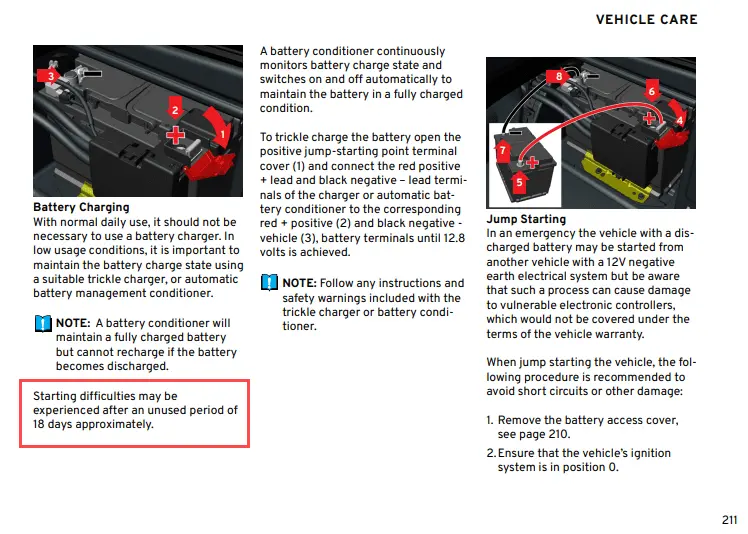 VEHICLE CARE

3
2
1

Battery Charging
With normal daily use, it should not be necessary to use a battery charger. In low usage conditions, it is important to maintain the battery charge state using a suitable trickle charger, or automatic battery management conditioner.

NOTE: A battery conditioner will maintain a fully charged battery but cannot recharge if the battery becomes discharged.

Starting difficulties may be experienced after an unused period of 18 days approximately.

A battery conditioner continuously monitors battery charge state and switches on and off automatically to maintain the battery in a fully charged condition.

To trickle charge the battery open the positive jump-starting point terminal cover (1) and connect the red positive + lead and black negative – lead terminals of the charger or automatic battery conditioner to the corresponding red + positive (2) and black negative - vehicle (3), battery terminals until 12.8 volts is achieved.

NOTE: Follow any instructions and safety warnings included with the trickle charger or battery conditioner.

8
6
4
7
5

Jump Starting
In an emergency the vehicle with a discharged battery may be started from another vehicle with a 12V negative earth electrical system but be aware that such a process can cause damage to vulnerable electronic controllers, which would not be covered under the terms of the vehicle warranty.

When jump starting the vehicle, the following procedure is recommended to avoid short circuits or other damage:

1. Remove the battery access cover, see page 210.
2. Ensure that the vehicle's ignition system is in position 0.

211